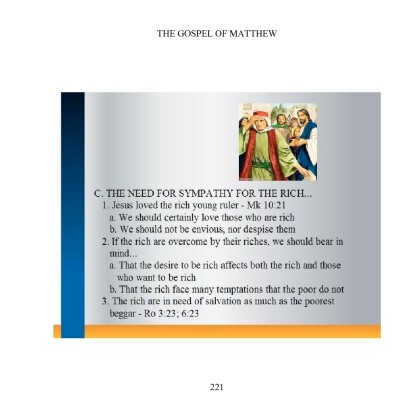 THE GOSPEL OF MATTHEW

C. THE NEED FOR SYMPATHY FOR THE RICH...

1. Jesus loved the rich young ruler - Mk 10:21

a. We should certainly love those who are rich

b. We should not be envious, nor despise them

2. If the rich are overcome by their riches, we should bear in mind...

a. That the desire to be rich affects both the rich and those who want to be rich

b. That the rich face many temptations that the poor do not

3. The rich are in need of salvation as much as the poorest beggar - Ro 3:23; 6:23

221